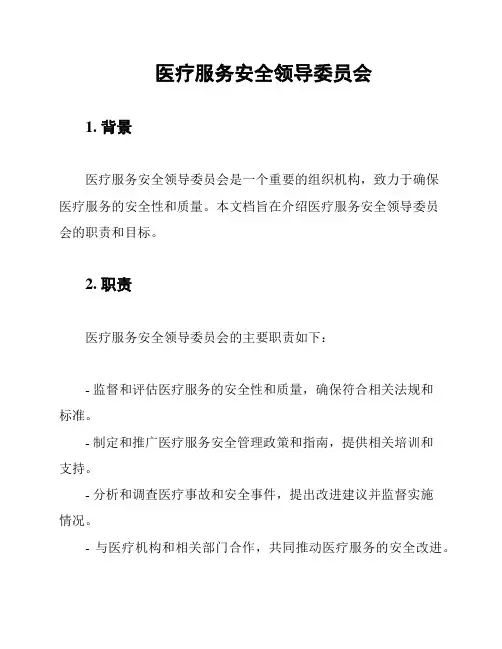 医疗服务安全领导委员会

1. 背景

医疗服务安全领导委员会是一个重要的组织机构，致力于确保医疗服务的安全性和质量。本文档旨在介绍医疗服务安全领导委员会的职责和目标。

2. 职责

医疗服务安全领导委员会的主要职责如下：

- 监督和评估医疗服务的安全性和质量，确保符合相关法规和标准。

- 制定和推广医疗服务安全管理政策和指南，提供相关培训和支持。

- 分析和调查医疗事故和安全事件，提出改进建议并监督实施情况。

- 与医疗机构和相关部门合作，共同推动医疗服务的安全改进。